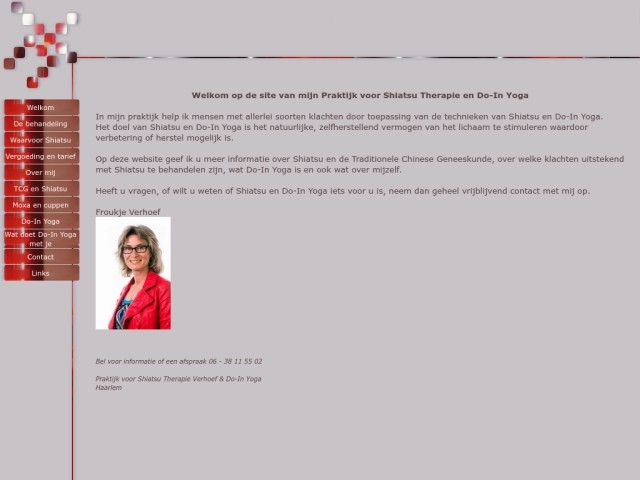 Welkom
De behandeling
Waarvoor Shiatsu
Vergoeding en tarief
Over mij
TCG en Shiatsu
Moxa en cuppen
Do-In Yoga
Wat doet Do-In Yoga met je
Contact
Links

Welkom op de site van mijn Praktijk voor Shiatsu Therapie en Do-In Yoga

In mijn praktijk help ik mensen met allerlei soorten klachten door toepassing van de technieken van Shiatsu en Do-In Yoga. Het doel van Shiatsu en Do-In Yoga is het natuurlijke, zelfherstellend vermogen van het lichaam te stimuleren waardoor verbetering of herstel mogelijk is.

Op deze website geef ik u meer informatie over Shiatsu en de Traditionele Chinese Geneeskunde, over welke klachten uitstekend met Shiatsu te behandelen zijn, wat Do-In Yoga is en ook wat over mijzelf.

Heeft u vragen, of wilt u weten of Shiatsu en Do-In Yoga iets voor u is, neem dan geheel vrijblijvend contact met mij op.

Froukje Verhoef

Bel voor informatie of een afspraak 06 - 38 11 55 02

Praktijk voor Shiatsu Therapie Verhoef & Do-In Yoga
Haarlem